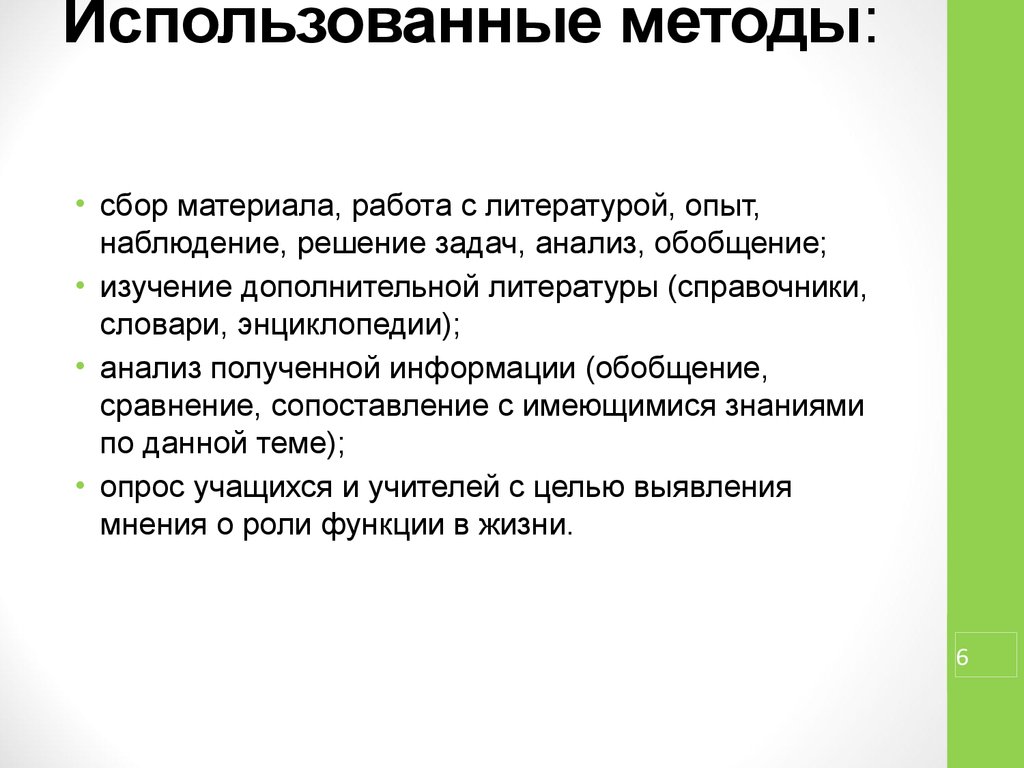 Использованные методы:

• сбор материала, работа с литературой, опыт, наблюдение, решение задач, анализ, обобщение;
• изучение дополнительной литературы (справочники, словари, энциклопедии);
• анализ полученной информации (обобщение, сравнение, сопоставление с имеющимися знаниями по данной теме);
• опрос учащихся и учителей с целью выявления мнения о роли функции в жизни.

6